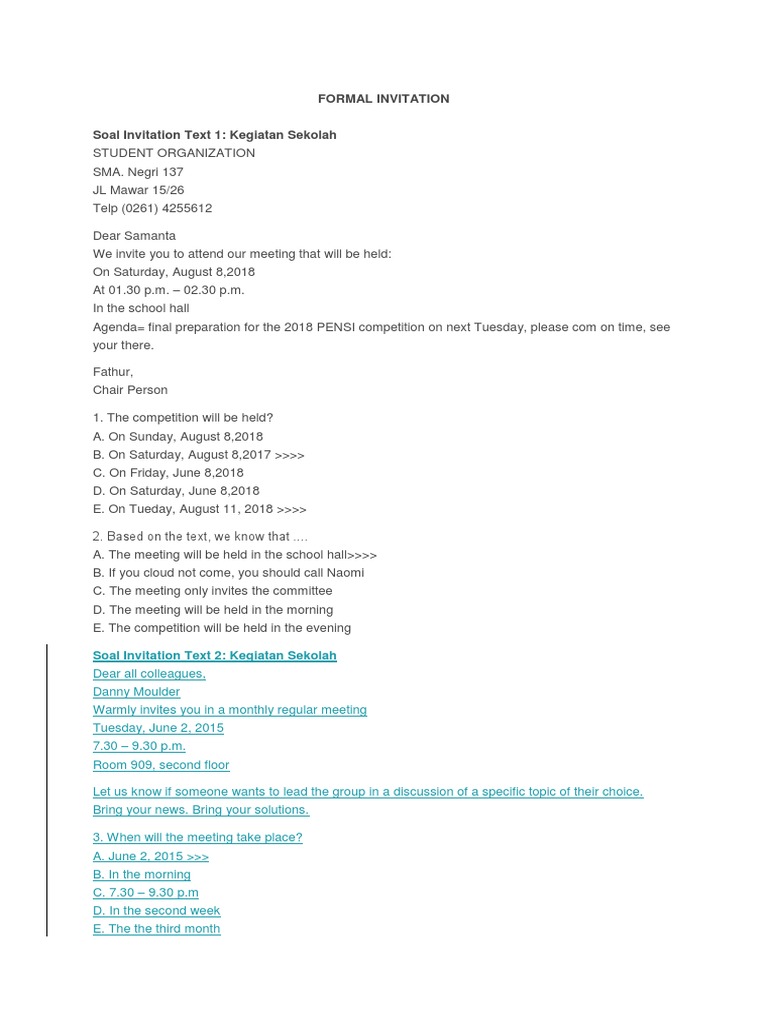 FORMAL INVITATION

Soal Invitation Text 1: Kegiatan Sekolah
STUDENT ORGANIZATION
SMA. Negri 137
JL Mawar 15/26
Telp (0261) 4255612

Dear Samanta
We invite you to attend our meeting that will be held:
On Saturday, August 8,2018
At 01.30 p.m. – 02.30 p.m.
In the school hall
Agenda= final preparation for the 2018 PENSI competition on next Tuesday, please com on time, see your there.

Fathur,
Chair Person

1. The competition will be held?
A. On Sunday, August 8,2018
B. On Saturday, August 8,2017 >>>>
C. On Friday, June 8,2018
D. On Saturday, June 8,2018
E. On Tueday, August 11, 2018 >>>>

2. Based on the text, we know that ....
A. The meeting will be held in the school hall>>>>
B. If you cloud not come, you should call Naomi
C. The meeting only invites the committee
D. The meeting will be held in the morning
E. The competition will be held in the evening

Soal Invitation Text 2: Kegiatan Sekolah
Dear all colleagues,
Danny Moulder
Warmly invites you in a monthly regular meeting
Tuesday, June 2, 2015
7.30 – 9.30 p.m.
Room 909, second floor

Let us know if someone wants to lead the group in a discussion of a specific topic of their choice.
Bring your news. Bring your solutions.

3. When will the meeting take place?
A. June 2, 2015 >>>
B. In the morning
C. 7.30 – 9.30 p.m
D. In the second week
E. The the third month